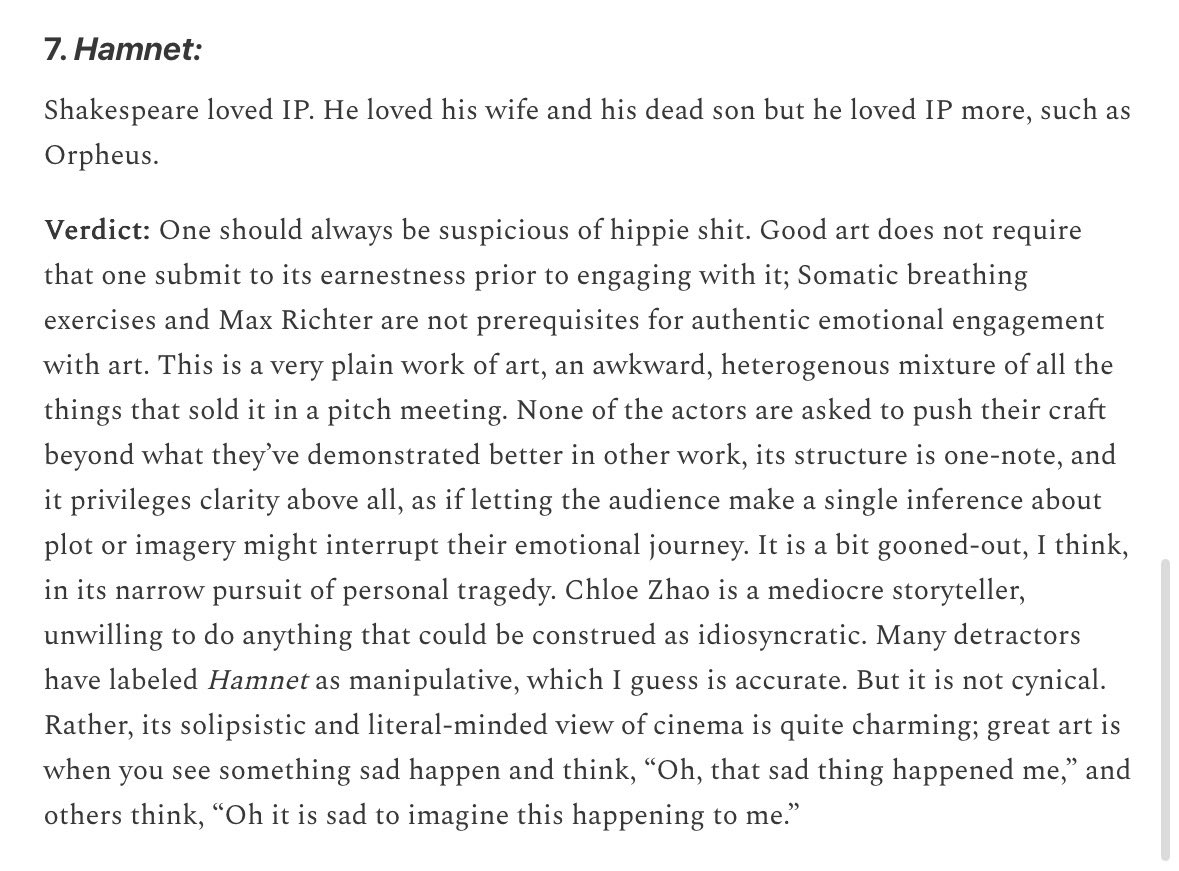 7. Hamnet:

Shakespeare loved IP. He loved his wife and his dead son but he loved IP more, such as Orpheus.

Verdict: One should always be suspicious of hippie shit. Good art does not require that one submit to its earnestness prior to engaging with it; Somatic breathing exercises and Max Richter are not prerequisites for authentic emotional engagement with art. This is a very plain work of art, an awkward, heterogenous mixture of all the things that sold it in a pitch meeting. None of the actors are asked to push their craft beyond what they've demonstrated better in other work, its structure is one-note, and it privileges clarity above all, as if letting the audience make a single inference about plot or imagery might interrupt their emotional journey. It is a bit gooned-out, I think, in its narrow pursuit of personal tragedy. Chloe Zhao is a mediocre storyteller, unwilling to do anything that could be construed as idiosyncratic. Many detractors have labeled Hamnet as manipulative, which I guess is accurate. But it is not cynical. Rather, its solipsistic and literal-minded view of cinema is quite charming; great art is when you see something sad happen and think, "Oh, that sad thing happened me," and others think, "Oh it is sad to imagine this happening to me."